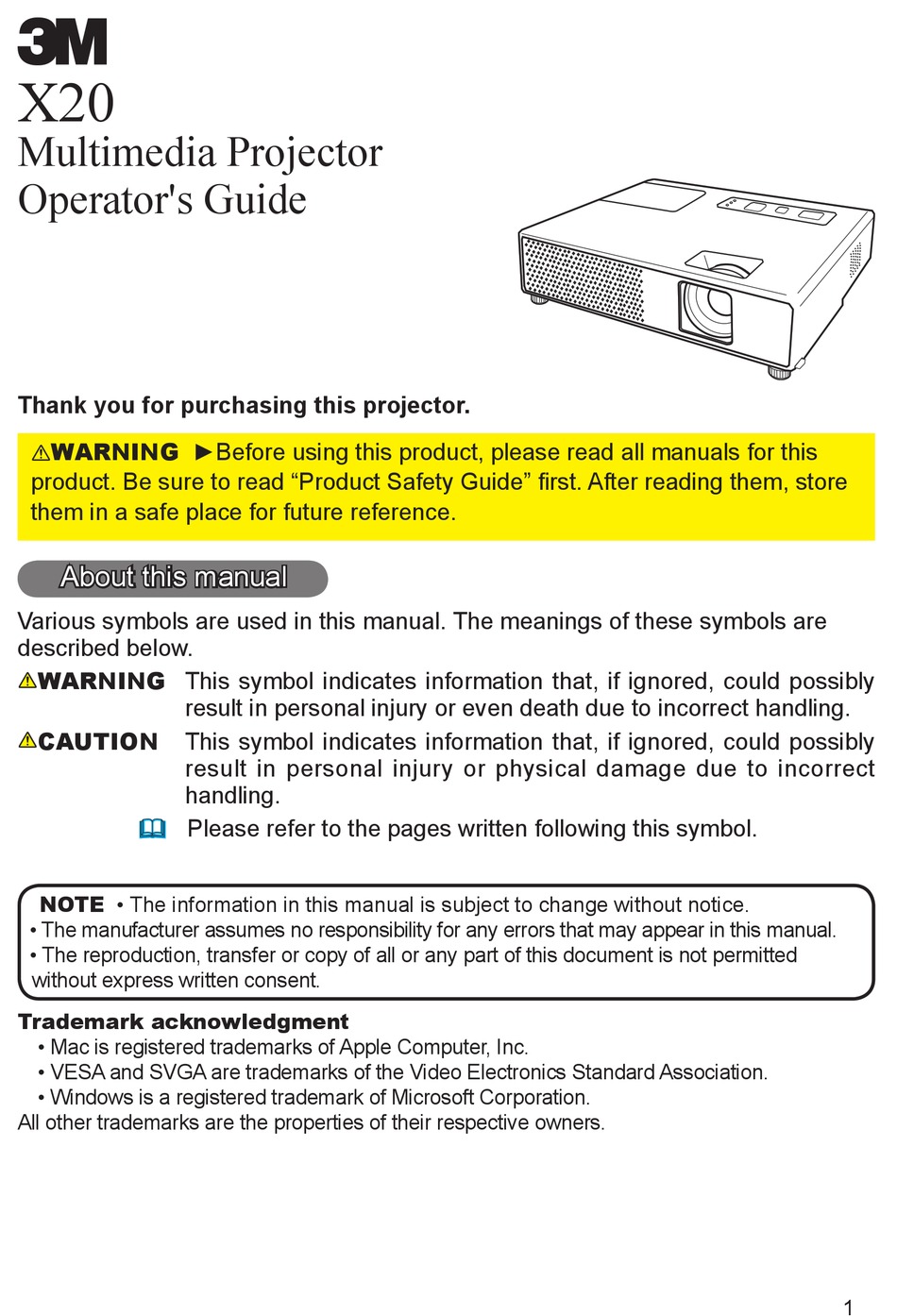 3M
X20
Multimedia Projector
Operator's Guide

Thank you for purchasing this projector.

⚠WARNING ►Before using this product, please read all manuals for this product. Be sure to read “Product Safety Guide” first. After reading them, store them in a safe place for future reference.

About this manual

Various symbols are used in this manual. The meanings of these symbols are described below.

⚠WARNING This symbol indicates information that, if ignored, could possibly result in personal injury or even death due to incorrect handling.

⚠CAUTION This symbol indicates information that, if ignored, could possibly result in personal injury or physical damage due to incorrect handling.

Please refer to the pages written following this symbol.

NOTE • The information in this manual is subject to change without notice.
• The manufacturer assumes no responsibility for any errors that may appear in this manual.
• The reproduction, transfer or copy of all or any part of this document is not permitted without express written consent.

Trademark acknowledgment
• Mac is registered trademarks of Apple Computer, Inc.
• VESA and SVGA are trademarks of the Video Electronics Standard Association.
• Windows is a registered trademark of Microsoft Corporation.
All other trademarks are the properties of their respective owners.

1